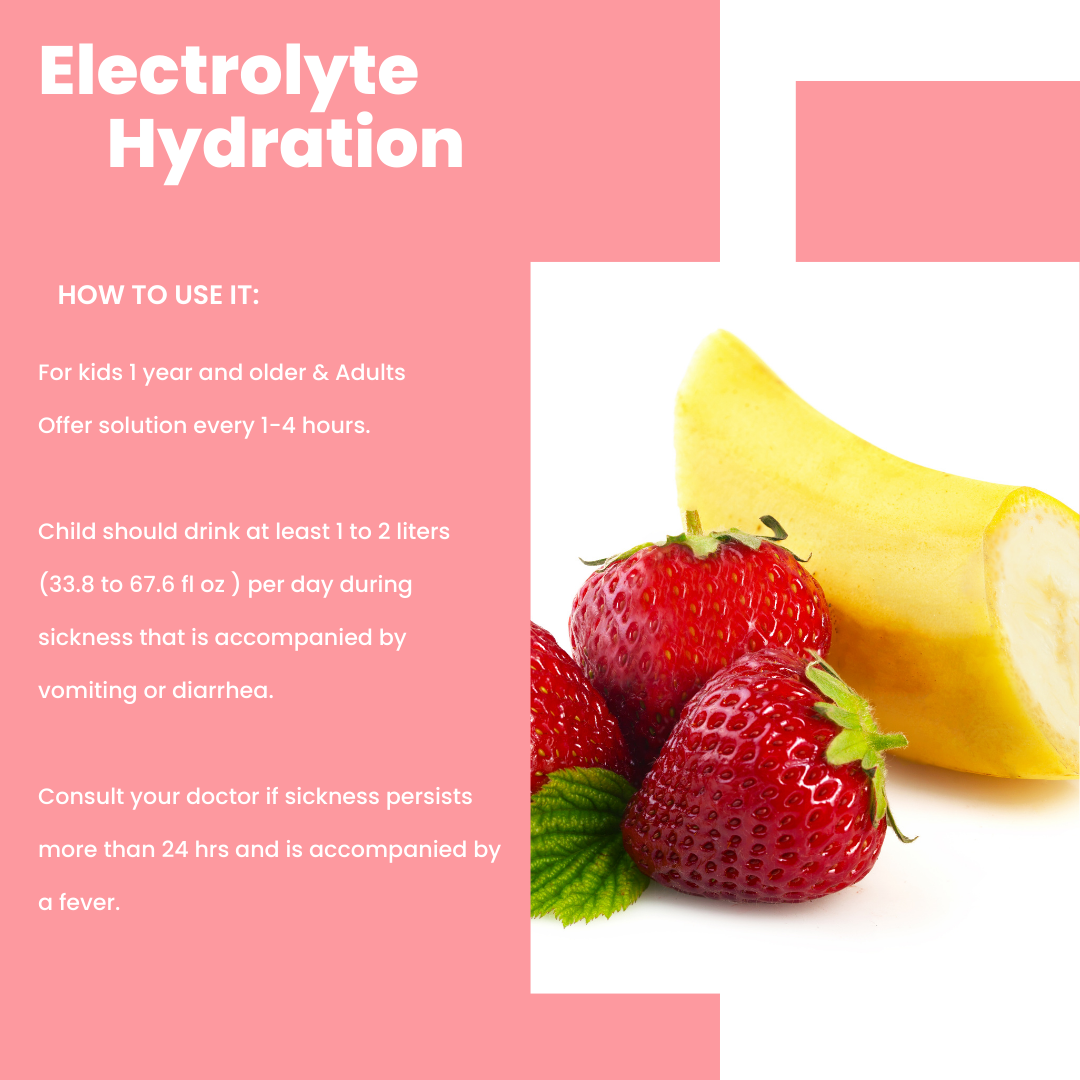 Electrolyte Hydration

HOW TO USE IT:

For kids 1 year and older & Adults
Offer solution every 1-4 hours.

Child should drink at least 1 to 2 liters (33.8 to 67.6 fl oz ) per day during sickness that is accompanied by vomiting or diarrhea.

Consult your doctor if sickness persists more than 24 hrs and is accompanied by a fever.